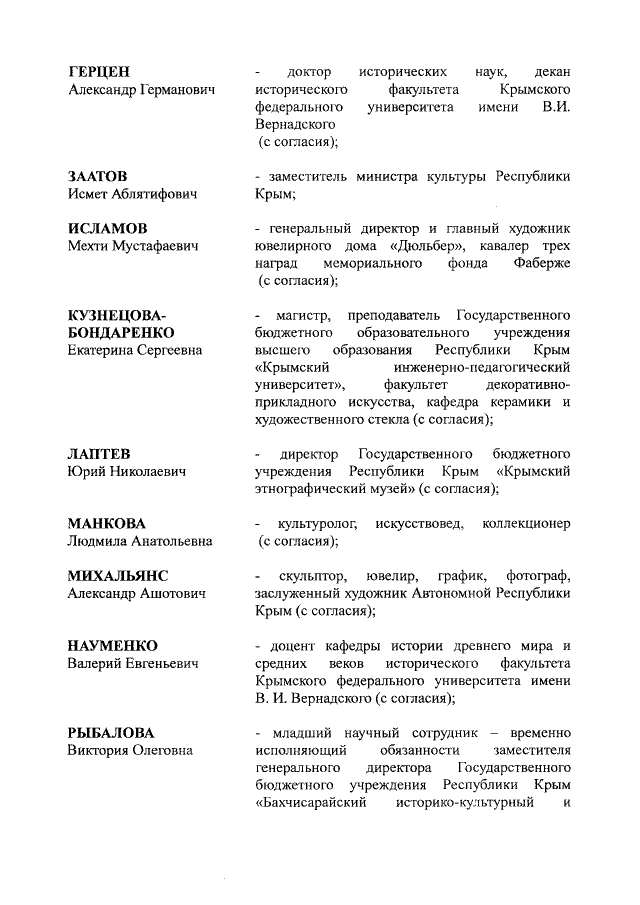 ГЕРЦЕН
Александр Германович

- доктор исторических наук, декан исторического факультета Крымского федерального университета имени В.И. Вернадского
(с согласия);

ЗААТОВ
Исмет Аблятифович

- заместитель министра культуры Республики Крым;

ИСЛАМОВ
Мехти Мустафаевич

- генеральный директор и главный художник ювелирного дома «Дюльбер», кавалер трех наград мемориального фонда Фаберже
(с согласия);

КУЗНЕЦОВА-БОНДАРЕНКО
Екатерина Сергеевна

- магистр, преподаватель Государственного бюджетного образовательного учреждения высшего образования Республики Крым «Крымский инженерно-педагогический университет», факультет декоративно-прикладного искусства, кафедра керамики и художественного стекла (с согласия);

ЛАПТЕВ
Юрий Николаевич

- директор Государственного бюджетного учреждения Республики Крым «Крымский этнографический музей» (с согласия);

МАНКОВА
Людмила Анатольевна

- культуролог, искусствовед, коллекционер
(с согласия);

МИХАЛЬЯНС
Александр Ашотович

- скульптор, ювелир, график, фотограф, заслуженный художник Автономной Республики Крым (с согласия);

НАУМЕНКО
Валерий Евгеньевич

- доцент кафедры истории древнего мира и средних веков исторического факультета Крымского федерального университета имени В. И. Вернадского (с согласия);

РЫБАЛОВА
Виктория Олеговна

- младший научный сотрудник – временно исполняющий обязанности заместителя генерального директора Государственного бюджетного учреждения Республики Крым «Бахчисарайский историко-культурный и